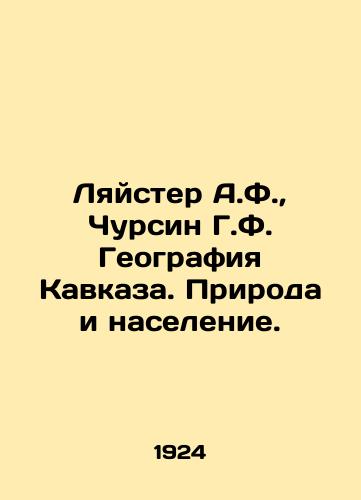 Ляйстер А.Ф., Чурсин Г.Ф. География Кавказа. Природа и население.

1924